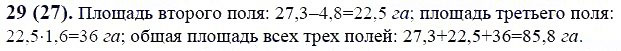 **29 (27).** Площадь второго поля: 27,3–4,8=22,5 *га*; площадь третьего поля: 22,5·1,6=36 *га*; общая площадь всех трех полей: 27,3+22,5+36=85,8 *га*.